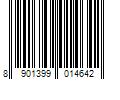 8 901399 014642